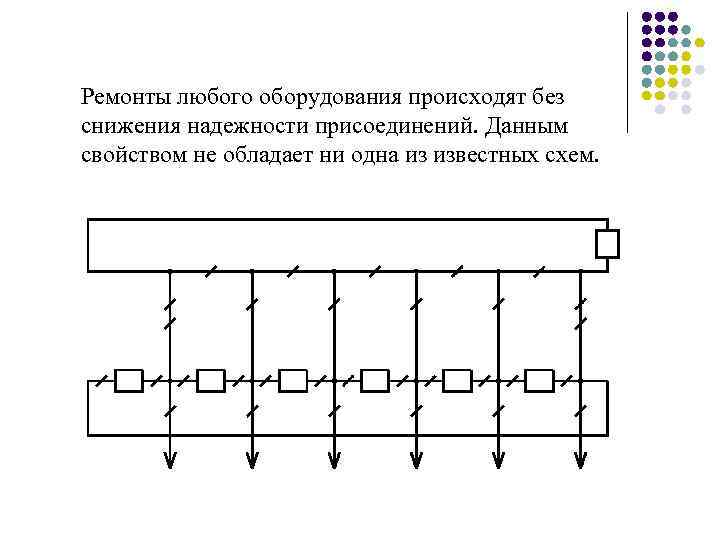 Ремонты любого оборудования происходят без снижения надежности присоединений. Данным свойством не обладает ни одна из известных схем.